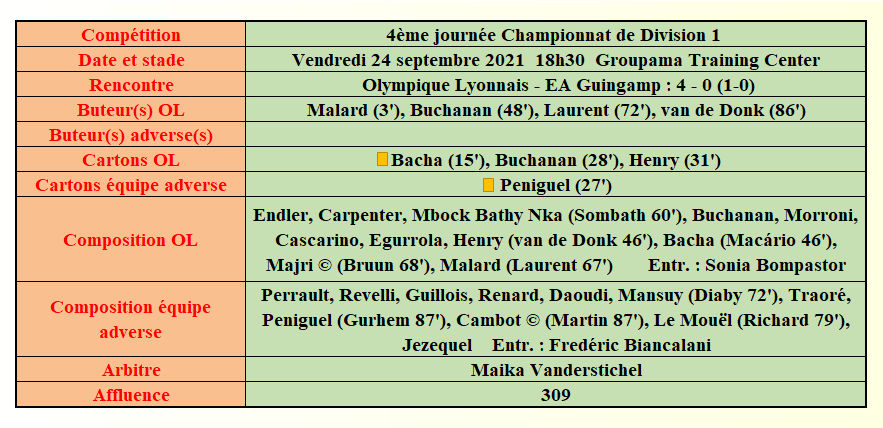 | Compétition | 4ème journée Championnat de Division 1 |
|---|---|
| Date et stade | Vendredi 24 septembre 2021 18h30 Groupama Training Center |
| Rencontre | Olympique Lyonnais - EA Guingamp : 4 - 0 (1-0) |
| Buteur(s) OL | Malard (3'), Buchanan (48'), Laurent (72'), van de Donk (86') |
| Buteur(s) adverse(s) | |
| Cartons OL | Bacha (15'), Buchanan (28'), Henry (31') |
| Cartons équipe adverse | Peniguel (27') |
| Composition OL | Endler, Carpenter, Mbock Bathy Nka (Sombath 60'), Buchanan, Morroni, Cascarino, Egurrola, Henry (van de Donk 46'), Bacha (Macário 46'), Majri © (Bruun 68'), Malard (Laurent 67') Entr. : Sonia Bompastor |
| Composition équipe adverse | Perrault, Revelli, Guillois, Renard, Daoudi, Mansuy (Diaby 72'), Traoré, Peniguel (Gurhem 87'), Cambot © (Martin 87'), Le Mouël (Richard 79'), Jezequel Entr. : Fredéric Biancalani |
| Arbitre | Maika Vanderstichel |
| Affluence | 309 |